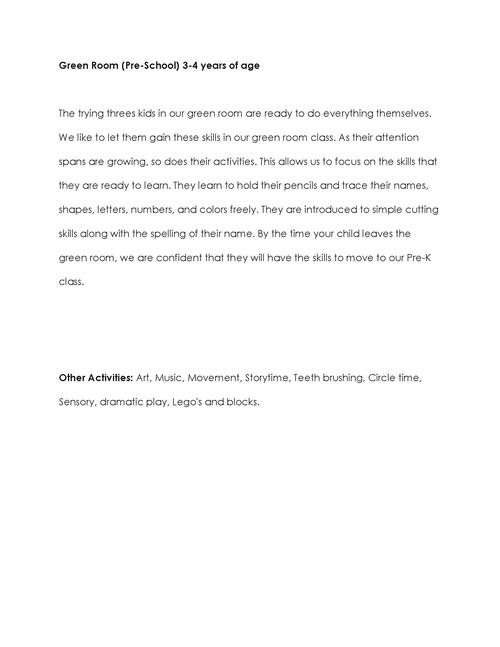 Green Room (Pre-School) 3-4 years of age

The trying threes kids in our green room are ready to do everything themselves. We like to let them gain these skills in our green room class. As their attention spans are growing, so does their activities. This allows us to focus on the skills that they are ready to learn. They learn to hold their pencils and trace their names, shapes, letters, numbers, and colors freely. They are introduced to simple cutting skills along with the spelling of their name. By the time your child leaves the green room, we are confident that they will have the skills to move to our Pre-K class.

Other Activities: Art, Music, Movement, Storytime, Teeth brushing, Circle time, Sensory, dramatic play, Lego's and blocks.